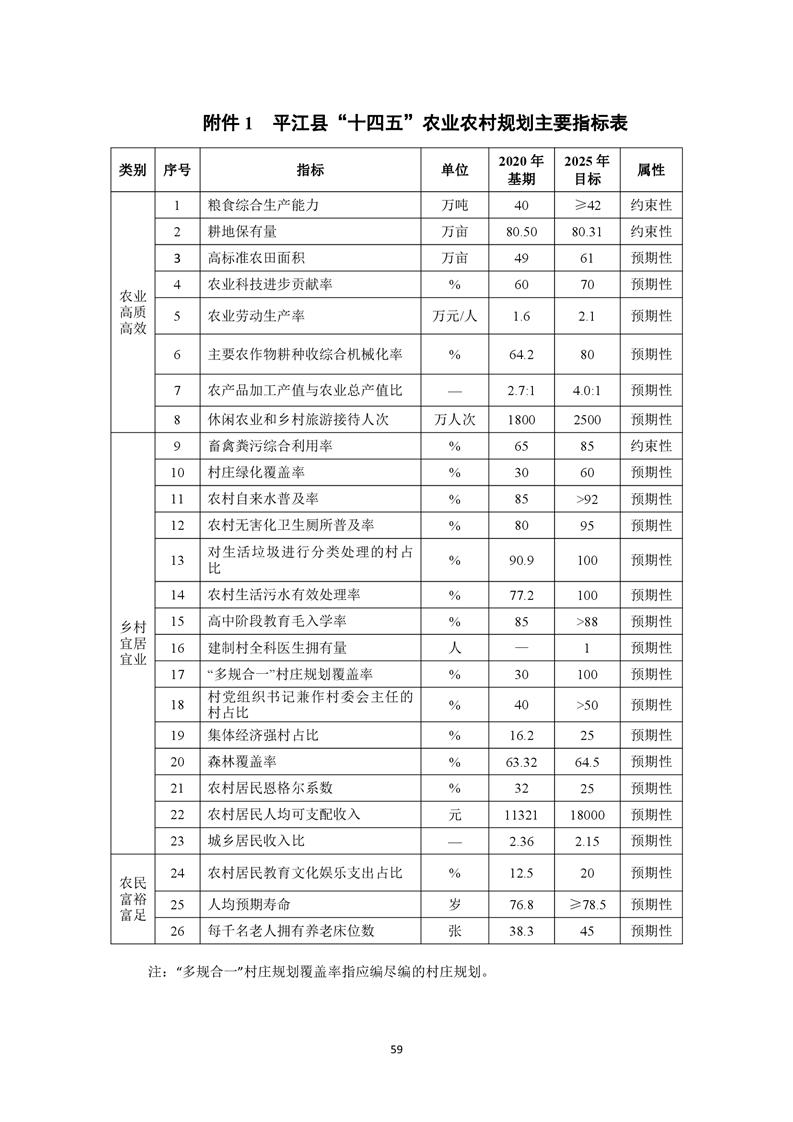 附件 1　平江县“十四五”农业农村规划主要指标表

| 类别 | 序号 | 指标 | 单位 | 2020 年基期 | 2025 年目标 | 属性 |
|---|---|---|---|---|---|---|
| 农业高质高效 | 1 | 粮食综合生产能力 | 万吨 | 40 | ≥42 | 约束性 |
| | 2 | 耕地保有量 | 万亩 | 80.50 | 80.31 | 约束性 |
| | 3 | 高标准农田面积 | 万亩 | 49 | 61 | 预期性 |
| | 4 | 农业科技进步贡献率 | % | 60 | 70 | 预期性 |
| | 5 | 农业劳动生产率 | 万元/人 | 1.6 | 2.1 | 预期性 |
| | 6 | 主要农作物耕种收综合机械化率 | % | 64.2 | 80 | 预期性 |
| | 7 | 农产品加工产值与农业总产值比 | — | 2.7:1 | 4.0:1 | 预期性 |
| | 8 | 休闲农业和乡村旅游接待人次 | 万人次 | 1800 | 2500 | 预期性 |
| 乡村宜居宜业 | 9 | 畜禽粪污综合利用率 | % | 65 | 85 | 约束性 |
| | 10 | 村庄绿化覆盖率 | % | 30 | 60 | 预期性 |
| | 11 | 农村自来水普及率 | % | 85 | >92 | 预期性 |
| | 12 | 农村无害化卫生厕所普及率 | % | 80 | 95 | 预期性 |
| | 13 | 对生活垃圾进行分类处理的村占比 | % | 90.9 | 100 | 预期性 |
| | 14 | 农村生活污水有效处理率 | % | 77.2 | 100 | 预期性 |
| | 15 | 高中阶段教育毛入学率 | % | 85 | >88 | 预期性 |
| | 16 | 建制村全科医生拥有量 | 人 | — | 1 | 预期性 |
| | 17 | “多规合一”村庄规划覆盖率 | % | 30 | 100 | 预期性 |
| | 18 | 村党组织书记兼作村委会主任的村占比 | % | 40 | >50 | 预期性 |
| | 19 | 集体经济强村占比 | % | 16.2 | 25 | 预期性 |
| | 20 | 森林覆盖率 | % | 63.32 | 64.5 | 预期性 |
| | 21 | 农村居民恩格尔系数 | % | 32 | 25 | 预期性 |
| | 22 | 农村居民人均可支配收入 | 元 | 11321 | 18000 | 预期性 |
| | 23 | 城乡居民收入比 | — | 2.36 | 2.15 | 预期性 |
| 农民富裕富足 | 24 | 农村居民教育文化娱乐支出占比 | % | 12.5 | 20 | 预期性 |
| | 25 | 人均预期寿命 | 岁 | 76.8 | ≥78.5 | 预期性 |
| | 26 | 每千名老人拥有养老床位数 | 张 | 38.3 | 45 | 预期性 |

注：“多规合一”村庄规划覆盖率指应编尽编的村庄规划。

59